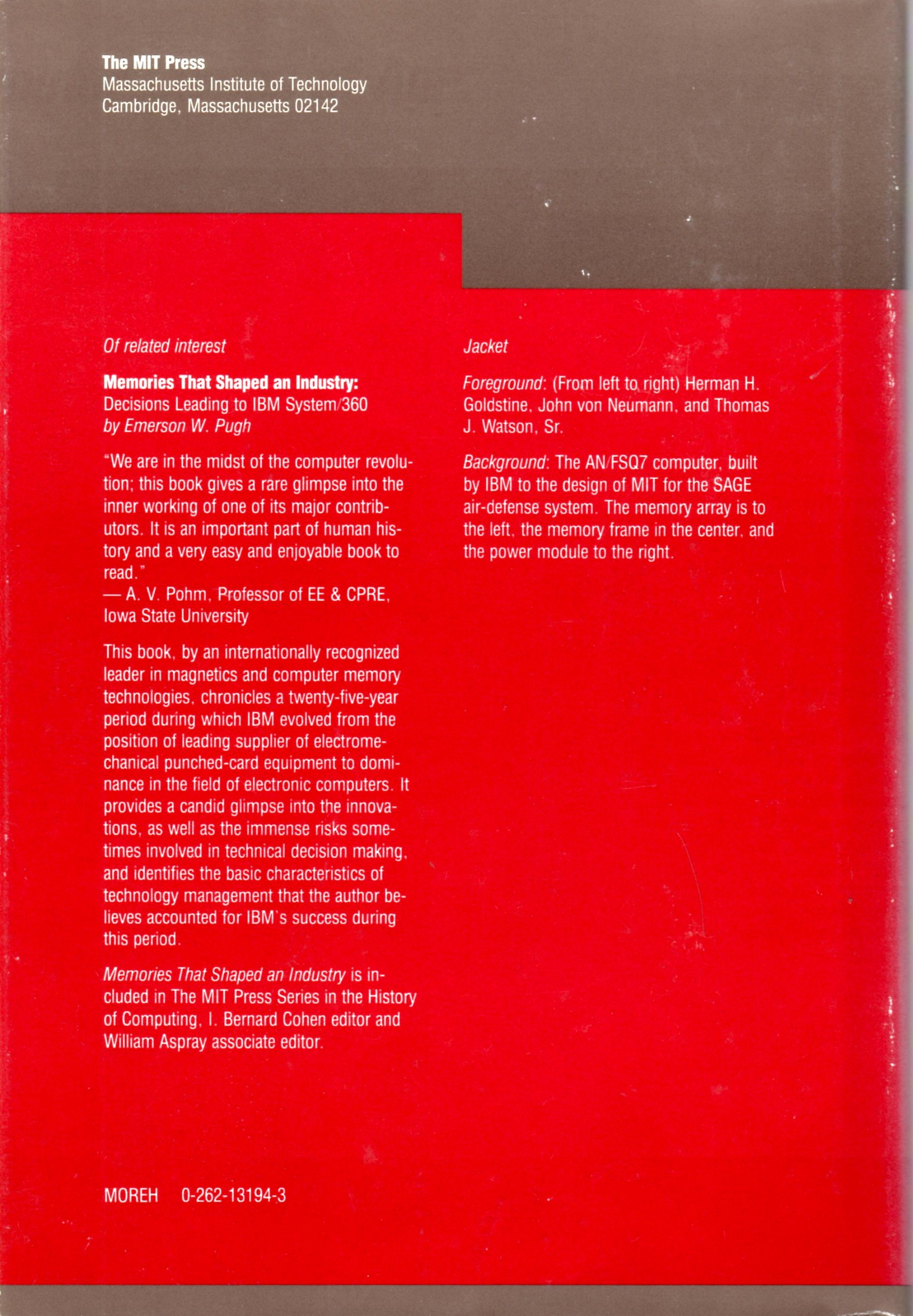 The MIT Press
Massachusetts Institute of Technology
Cambridge, Massachusetts 02142

Of related interest

Memories That Shaped an Industry:
Decisions Leading to IBM System/360
by Emerson W. Pugh

"We are in the midst of the computer revolution; this book gives a rare glimpse into the inner working of one of its major contributors. It is an important part of human history and a very easy and enjoyable book to read."
— A. V. Pohm, Professor of EE & CPRE, Iowa State University

This book, by an internationally recognized leader in magnetics and computer memory technologies, chronicles a twenty-five-year period during which IBM evolved from the position of leading supplier of electromechanical punched-card equipment to dominance in the field of electronic computers. It provides a candid glimpse into the innovations, as well as the immense risks sometimes involved in technical decision making, and identifies the basic characteristics of technology management that the author believes accounted for IBM's success during this period.

Memories That Shaped an Industry is included in The MIT Press Series in the History of Computing, I. Bernard Cohen editor and William Aspray associate editor.

MOREH 0-262-13194-3

Jacket

Foreground: (From left to right) Herman H. Goldstine, John von Neumann, and Thomas J. Watson, Sr.

Background: The AN/FSQ7 computer, built by IBM to the design of MIT for the SAGE air-defense system. The memory array is to the left, the memory frame in the center, and the power module to the right.